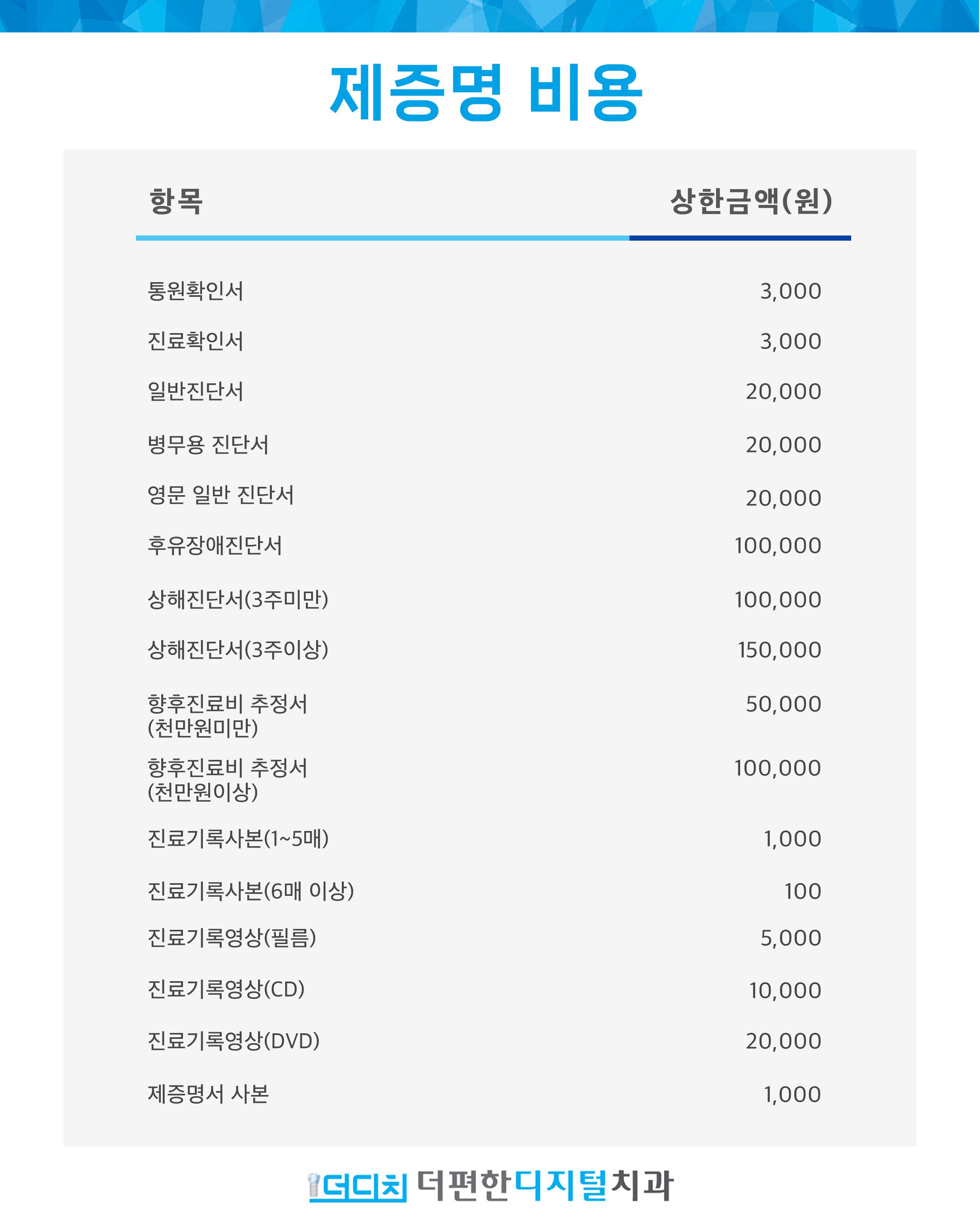 제증명 비용

| 항목 | 상한금액(원) |
|---|---|
| 통원확인서 | 3,000 |
| 진료확인서 | 3,000 |
| 일반진단서 | 20,000 |
| 병무용 진단서 | 20,000 |
| 영문 일반 진단서 | 20,000 |
| 후유장애진단서 | 100,000 |
| 상해진단서(3주미만) | 100,000 |
| 상해진단서(3주이상) | 150,000 |
| 향후진료비 추정서 (천만원미만) | 50,000 |
| 향후진료비 추정서 (천만원이상) | 100,000 |
| 진료기록사본(1~5매) | 1,000 |
| 진료기록사본(6매 이상) | 100 |
| 진료기록영상(필름) | 5,000 |
| 진료기록영상(CD) | 10,000 |
| 진료기록영상(DVD) | 20,000 |
| 제증명서 사본 | 1,000 |

더디치 더편한디지털치과